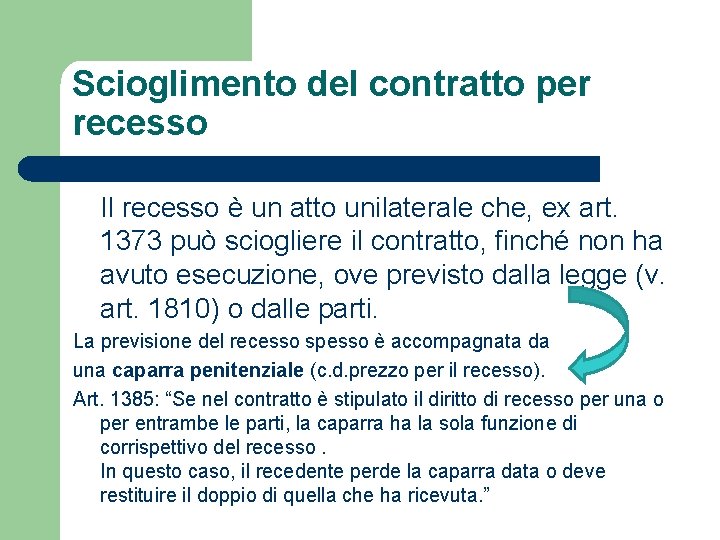 Scioglimento del contratto per recesso

Il recesso è un atto unilaterale che, ex art. 1373 può sciogliere il contratto, finché non ha avuto esecuzione, ove previsto dalla legge (v. art. 1810) o dalle parti.

La previsione del recesso spesso è accompagnata da una caparra penitenziale (c.d.prezzo per il recesso).

Art. 1385: “Se nel contratto è stipulato il diritto di recesso per una o per entrambe le parti, la caparra ha la sola funzione di corrispettivo del recesso .
In questo caso, il recedente perde la caparra data o deve restituire il doppio di quella che ha ricevuta.”